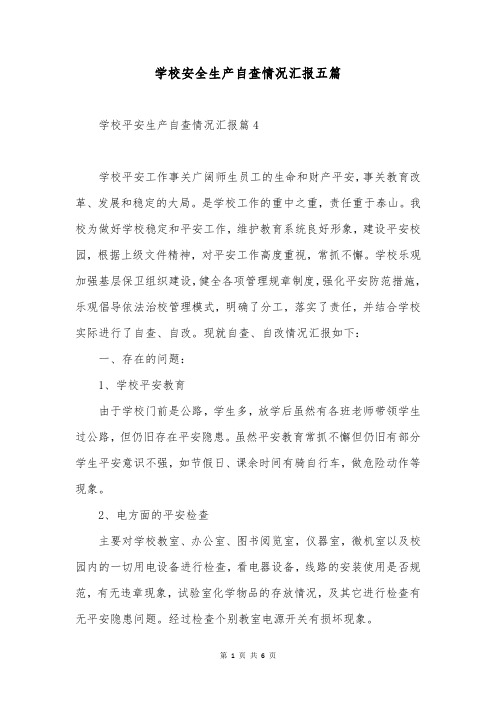 学校安全生产自查情况汇报五篇

学校平安生产自查情况汇报篇4

学校平安工作事关广阔师生员工的生命和财产平安，事关教育改革、发展和稳定的大局。是学校工作的重中之重，责任重于泰山。我校为做好学校稳定和平安工作，维护教育系统良好形象，建设平安校园，根据上级文件精神，对平安工作高度重视，常抓不懈。学校乐观加强基层保卫组织建设，健全各项管理规章制度，强化平安防范措施，乐观倡导依法治校管理模式，明确了分工，落实了责任，并结合学校实际进行了自查、自改。现就自查、自改情况汇报如下：

一、存在的问题：

1、学校平安教育

由于学校门前是公路，学生多，放学后虽然有各班老师带领学生过公路，但仍旧存在平安隐患。虽然平安教育常抓不懈但仍旧有部分学生平安意识不强，如节假日、课余时间有骑自行车，做危险动作等现象。

2、电方面的平安检查

主要对学校教室、办公室、图书阅览室，仪器室，微机室以及校园内的一切用电设备进行检查，看电器设备，线路的安装使用是否规范，有无违章现象，试验室化学物品的存放情况，及其它进行检查有无平安隐患问题。经过检查个别教室电源开关有损坏现象。

第 1 页 共 6 页